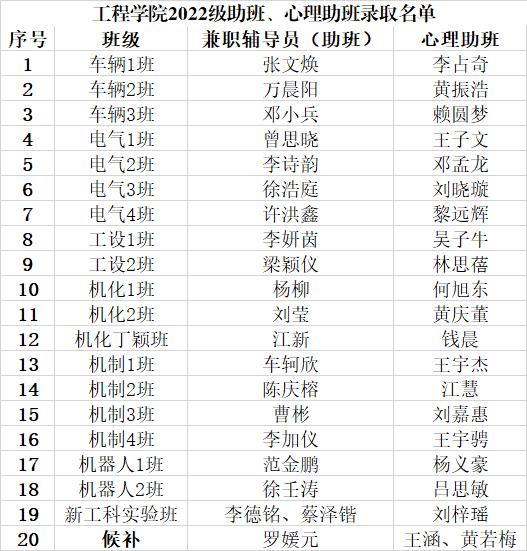 工程学院2022级助班、心理助班录取名单

| 序号 | 班级 | 兼职辅导员（助班） | 心理助班 |
|---|---|---|---|
| 1 | 车辆1班 | 张文焕 | 李占奇 |
| 2 | 车辆2班 | 万晨阳 | 黄振浩 |
| 3 | 车辆3班 | 邓小兵 | 赖圆梦 |
| 4 | 电气1班 | 曾思晓 | 王子文 |
| 5 | 电气2班 | 李诗韵 | 邓孟龙 |
| 6 | 电气3班 | 徐浩庭 | 刘晓璇 |
| 7 | 电气4班 | 许洪鑫 | 黎远辉 |
| 8 | 工设1班 | 李妍茵 | 吴子牛 |
| 9 | 工设2班 | 梁颖仪 | 林思蓓 |
| 10 | 机化1班 | 杨柳 | 何旭东 |
| 11 | 机化2班 | 刘莹 | 黄庆董 |
| 12 | 机化丁颖班 | 江新 | 钱晨 |
| 13 | 机制1班 | 车轲欣 | 王宇杰 |
| 14 | 机制2班 | 陈庆榕 | 江慧 |
| 15 | 机制3班 | 曹彬 | 刘嘉惠 |
| 16 | 机制4班 | 李加仪 | 王宇骋 |
| 17 | 机器人1班 | 范金鹏 | 杨义豪 |
| 18 | 机器人2班 | 徐壬涛 | 吕思敏 |
| 19 | 新工科实验班 | 李德铭、蔡泽锴 | 刘梓瑶 |
| 20 | 候补 | 罗媛元 | 王涵、黄若梅 |